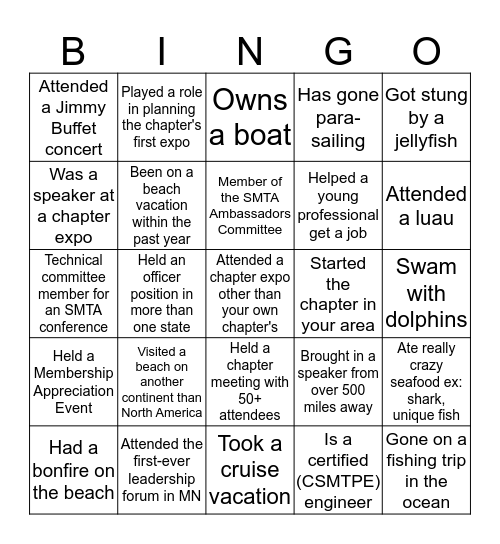 | B | I | N | G | O |
|---|---|---|---|---|
| Attended a Jimmy Buffet concert | Played a role in planning the chapter's first expo | Owns a boat | Has gone para-sailing | Got stung by a jellyfish |
| Was a speaker at a chapter expo | Been on a beach vacation within the past year | Member of the SMTA Ambassadors Committee | Helped a young professional get a job | Attended a luau |
| Technical committee member for an SMTA conference | Held an officer position in more than one state | Attended a chapter expo other than your own chapter's | Started the chapter in your area | Swam with dolphins |
| Held a Membership Appreciation Event | Visited a beach on another continent than North America | Held a chapter meeting with 50+ attendees | Brought in a speaker from over 500 miles away | Ate really crazy seafood ex: shark, unique fish |
| Had a bonfire on the beach | Attended the first-ever leadership forum in MN | Took a cruise vacation | Is a certified (CSMTPE) engineer | Gone on a fishing trip in the ocean |